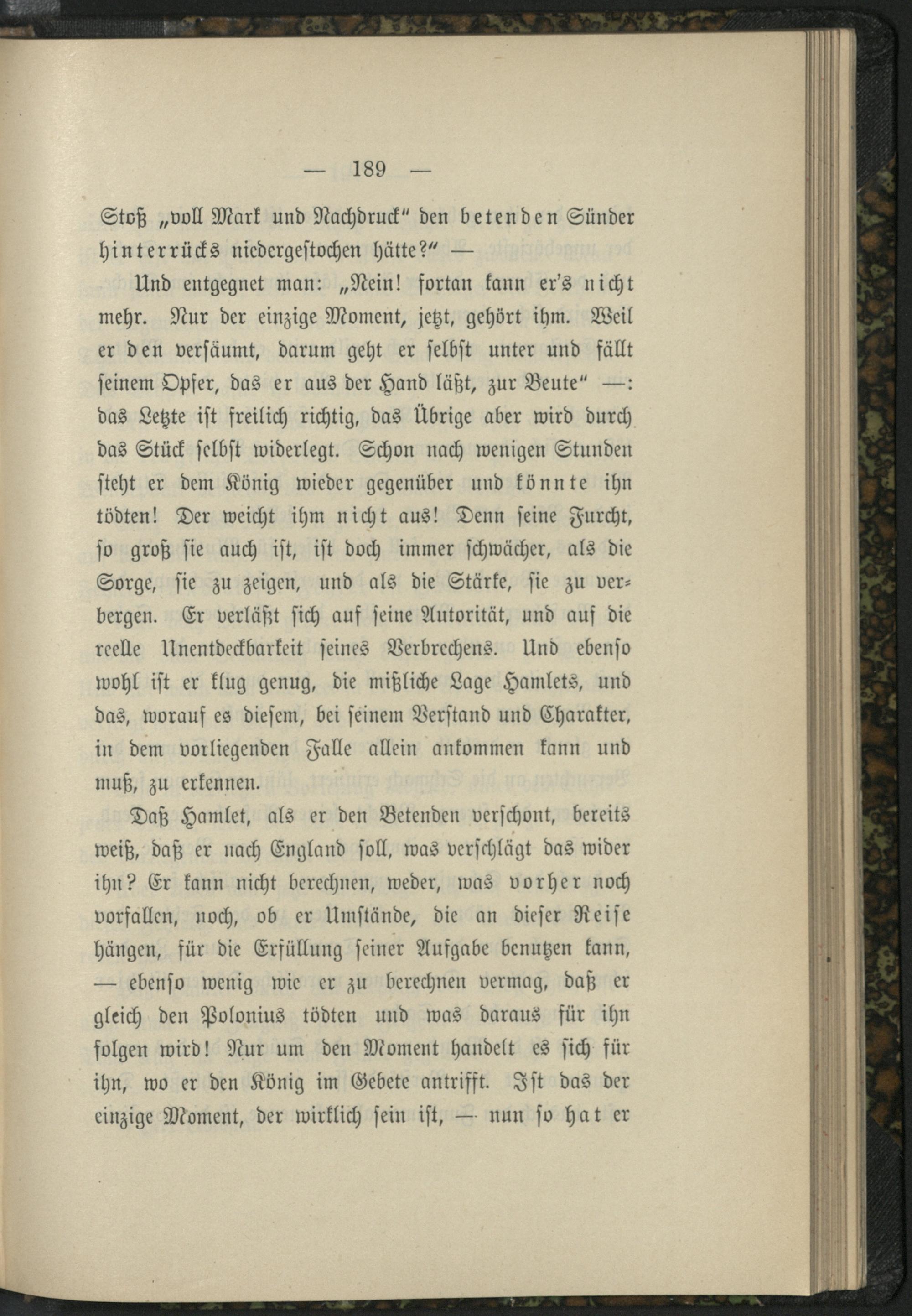 — 189 —

Stoß „voll Mark und Nachdruck“ den betenden Sünder hinterrücks niedergestochen hätte?“ —

Und entgegnet man: „Nein! fortan kann er's nicht mehr. Nur der einzige Moment, jetzt, gehört ihm. Weil er den versäumt, darum geht er selbst unter und fällt seinem Opfer, das er aus der Hand läßt, zur Beute“ —: das Letzte ist freilich richtig, das Übrige aber wird durch das Stück selbst widerlegt. Schon nach wenigen Stunden steht er dem König wieder gegenüber und könnte ihn tödten! Der weicht ihm nicht aus! Denn seine Furcht, so groß sie auch ist, ist doch immer schwächer, als die Sorge, sie zu zeigen, und als die Stärke, sie zu verbergen. Er verläßt sich auf seine Autorität, und auf die reelle Unentdeckbarkeit seines Verbrechens. Und ebenso wohl ist er klug genug, die mißliche Lage Hamlets, und das, worauf es diesem, bei seinem Verstand und Charakter, in dem vorliegenden Falle allein ankommen kann und muß, zu erkennen.

Daß Hamlet, als er den Betenden verschont, bereits weiß, daß er nach England soll, was verschlägt das wider ihn? Er kann nicht berechnen, weder, was vorher noch vorfallen, noch, ob er Umstände, die an dieser Reise hängen, für die Erfüllung seiner Aufgabe benutzen kann, — ebenso wenig wie er zu berechnen vermag, daß er gleich den Polonius tödten und was daraus für ihn folgen wird! Nur um den Moment handelt es sich für ihn, wo er den König im Gebete antrifft. Ist das der einzige Moment, der wirklich sein ist, — nun so hat er